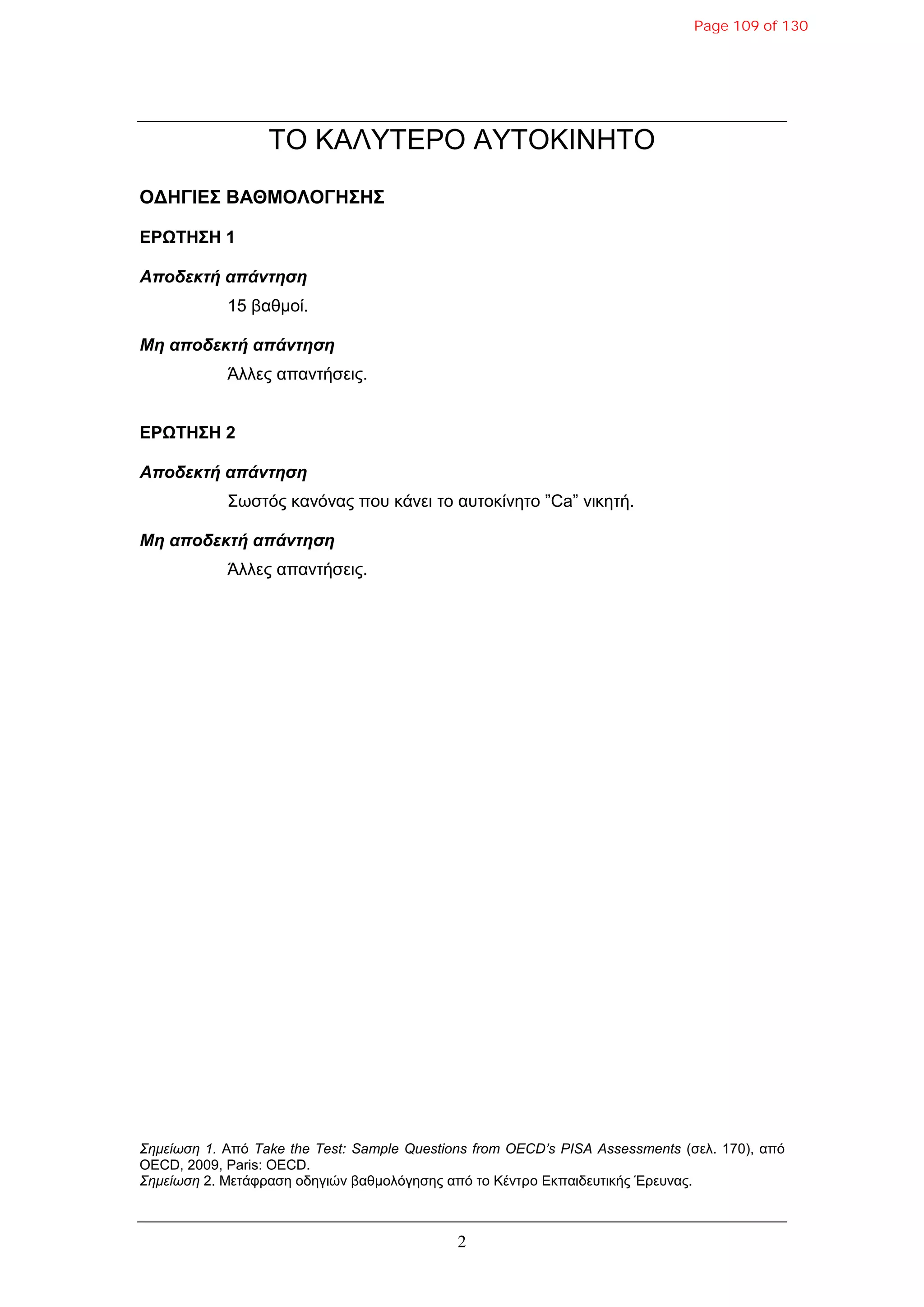 Page 109 of 130

ΤΟ ΚΑΛΥΤΕΡΟ ΑΥΤΟΚΙΝΗΤΟ

ΟΔΗΓΙΕΣ ΒΑΘΜΟΛΟΓΗΣΗΣ

ΕΡΩΤΗΣΗ 1

Αποδεκτή απάντηση

15 βαθμοί.

Μη αποδεκτή απάντηση

Άλλες απαντήσεις.

ΕΡΩΤΗΣΗ 2

Αποδεκτή απάντηση

Σωστός κανόνας που κάνει το αυτοκίνητο ”Ca” νικητή.

Μη αποδεκτή απάντηση

Άλλες απαντήσεις.

Σημείωση 1. Από Take the Test: Sample Questions from OECD’s PISA Assessments (σελ. 170), από OECD, 2009, Paris: OECD.
Σημείωση 2. Μετάφραση οδηγιών βαθμολόγησης από το Κέντρο Εκπαιδευτικής Έρευνας.

2